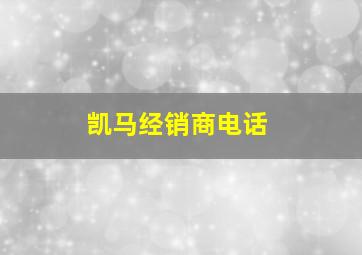 凯马经销商电话